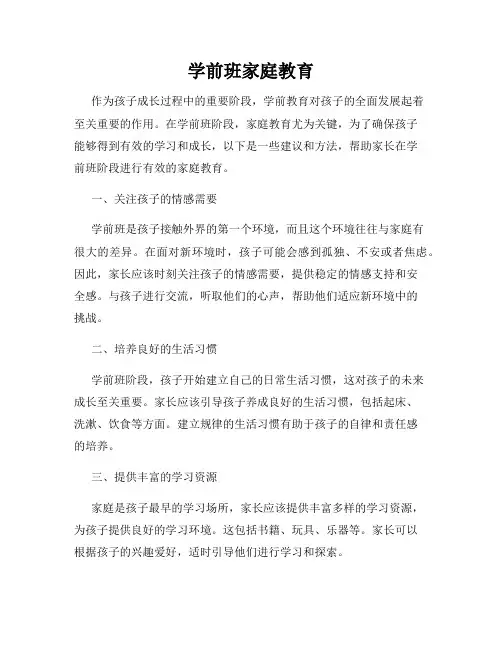 学前班家庭教育

作为孩子成长过程中的重要阶段，学前教育对孩子的全面发展起着至关重要的作用。在学前班阶段，家庭教育尤为关键，为了确保孩子能够得到有效的学习和成长，以下是一些建议和方法，帮助家长在学前班阶段进行有效的家庭教育。

一、关注孩子的情感需要

学前班是孩子接触外界的第一个环境，而且这个环境往往与家庭有很大的差异。在面对新环境时，孩子可能会感到孤独、不安或者焦虑。因此，家长应该时刻关注孩子的情感需要，提供稳定的情感支持和安全感。与孩子进行交流，听取他们的心声，帮助他们适应新环境中的挑战。

二、培养良好的生活习惯

学前班阶段，孩子开始建立自己的日常生活习惯，这对孩子的未来成长至关重要。家长应该引导孩子养成良好的生活习惯，包括起床、洗漱、饮食等方面。建立规律的生活习惯有助于孩子的自律和责任感的培养。

三、提供丰富的学习资源

家庭是孩子最早的学习场所，家长应该提供丰富多样的学习资源，为孩子提供良好的学习环境。这包括书籍、玩具、乐器等。家长可以根据孩子的兴趣爱好，适时引导他们进行学习和探索。